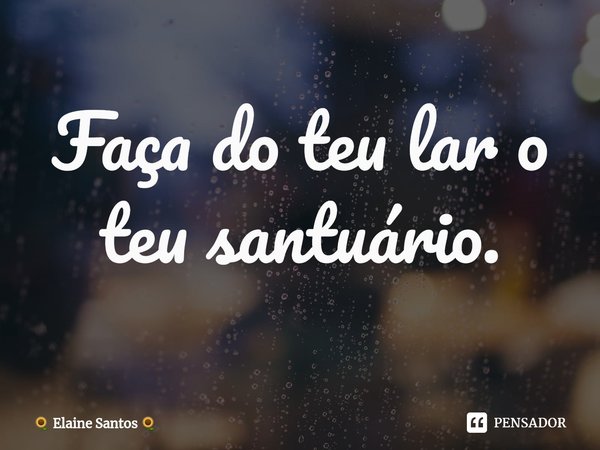 Faça do teu lar o teu santuário.

🌻 Elaine Santos 🌻

PENSADOR